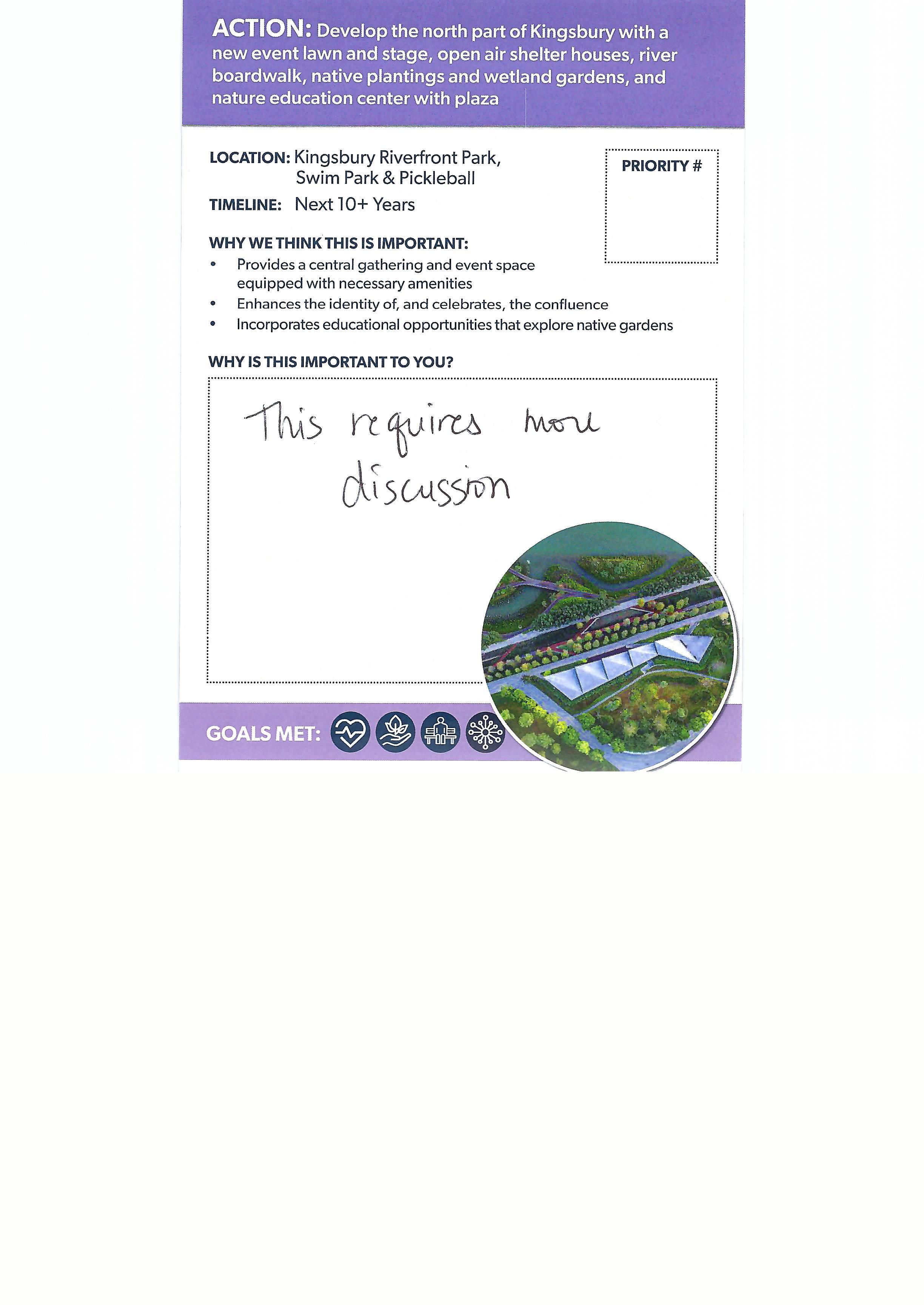 ACTION: Develop the north part of Kingsbury with a new event lawn and stage, open air shelter houses, river boardwalk, native plantings and wetland gardens, and nature education center with plaza

LOCATION: Kingsbury Riverfront Park,
Swim Park & Pickleball

TIMELINE: Next 10+ Years

PRIORITY #

WHY WE THINK THIS IS IMPORTANT:
• Provides a central gathering and event space equipped with necessary amenities
• Enhances the identity of, and celebrates, the confluence
• Incorporates educational opportunities that explore native gardens

WHY IS THIS IMPORTANT TO YOU?

This requires more discussion

GOALS MET: